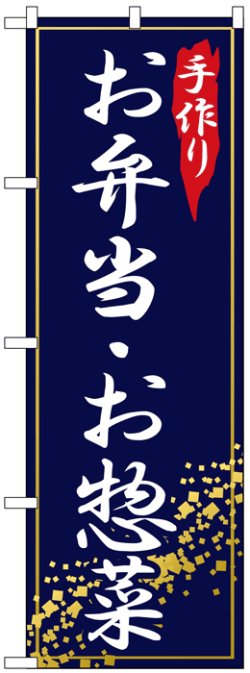 手作り
お弁当・お惣菜